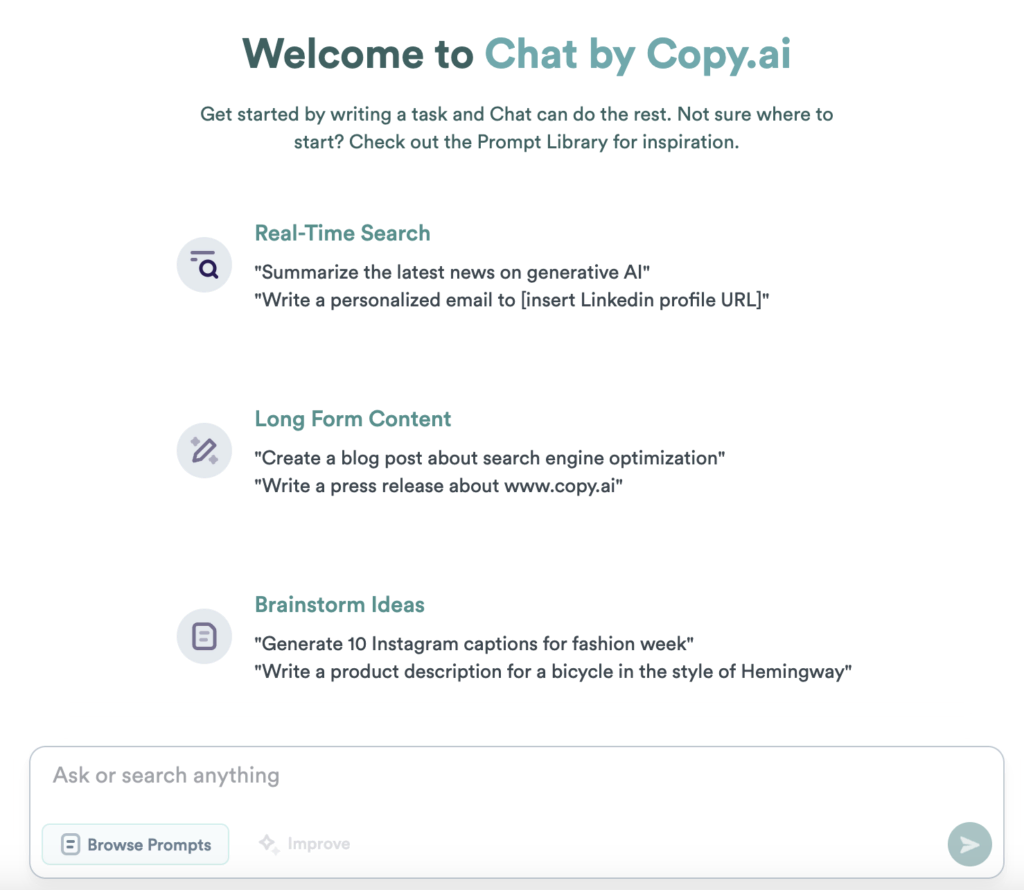 Welcome to Chat by Copy.ai

Get started by writing a task and Chat can do the rest. Not sure where to start? Check out the Prompt Library for inspiration.

Real-Time Search
"Summarize the latest news on generative AI"
"Write a personalized email to [insert Linkedin profile URL]"

Long Form Content
"Create a blog post about search engine optimization"
"Write a press release about www.copy.ai"

Brainstorm Ideas
"Generate 10 Instagram captions for fashion week"
"Write a product description for a bicycle in the style of Hemingway"

Ask or search anything

Browse Prompts

Improve